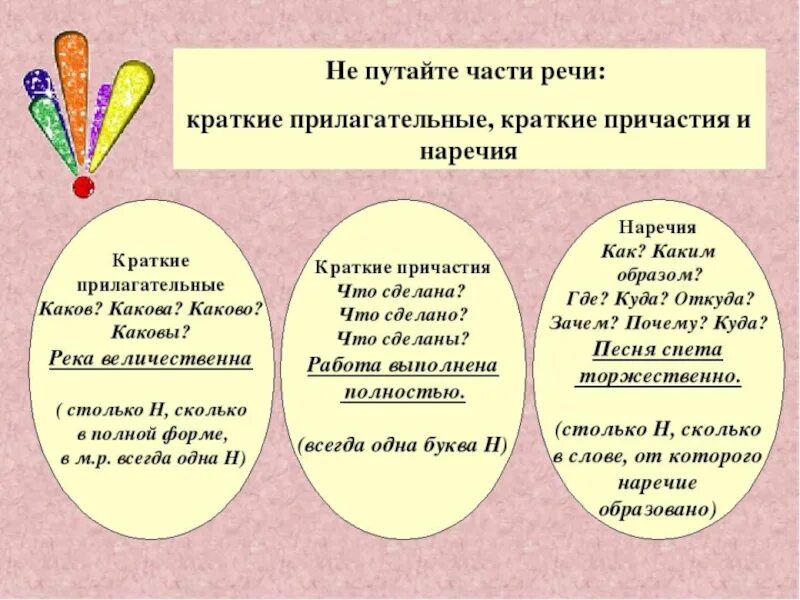 Не путайте части речи:

краткие прилагательные, краткие причастия и наречия

Краткие прилагательные
Каков? Какова? Каково? Каковы?
Река величественна

( столько Н, сколько в полной форме, в м.р. всегда одна Н)

Краткие причастия
Что сделана?
Что сделано?
Что сделаны?
Работа выполнена полностью.

(всегда одна буква Н)

Наречия
Как? Каким образом?
Где? Куда? Откуда?
Зачем? Почему? Куда?
Песня спета торжественно.

(столько Н, сколько в слове, от которого наречие образовано)